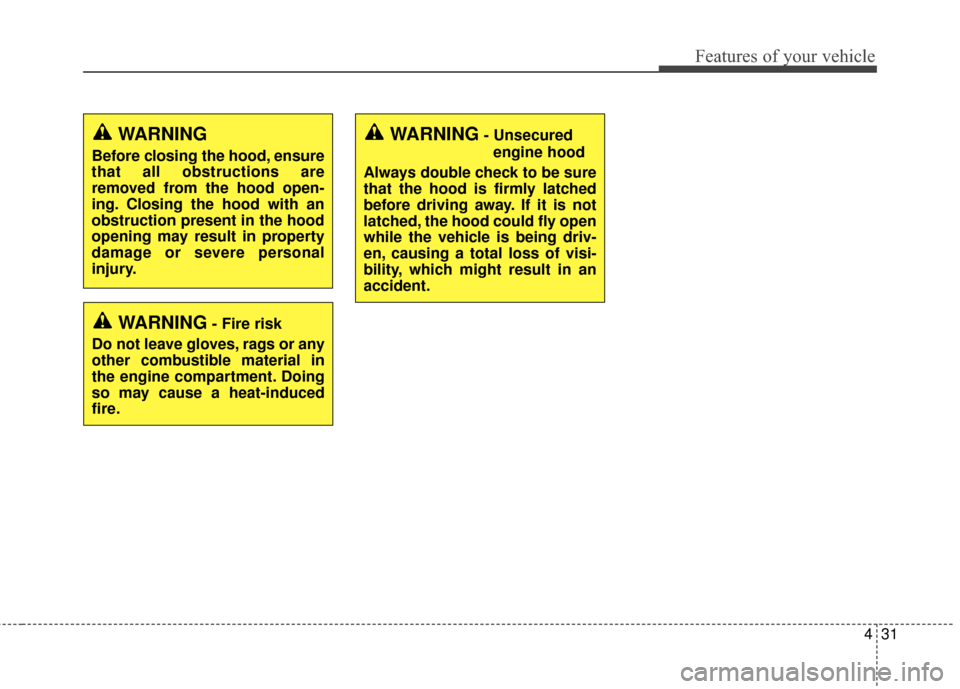 Features of your vehicle

WARNING

Before closing the hood, ensure that all obstructions are removed from the hood opening. Closing the hood with an obstruction present in the hood opening may result in property damage or severe personal injury.

WARNING - Fire risk

Do not leave gloves, rags or any other combustible material in the engine compartment. Doing so may cause a heat-induced fire.

WARNING - Unsecured engine hood

Always double check to be sure that the hood is firmly latched before driving away. If it is not latched, the hood could fly open while the vehicle is being driven, causing a total loss of visibility, which might result in an accident.

4 31

carmanualsonline.info